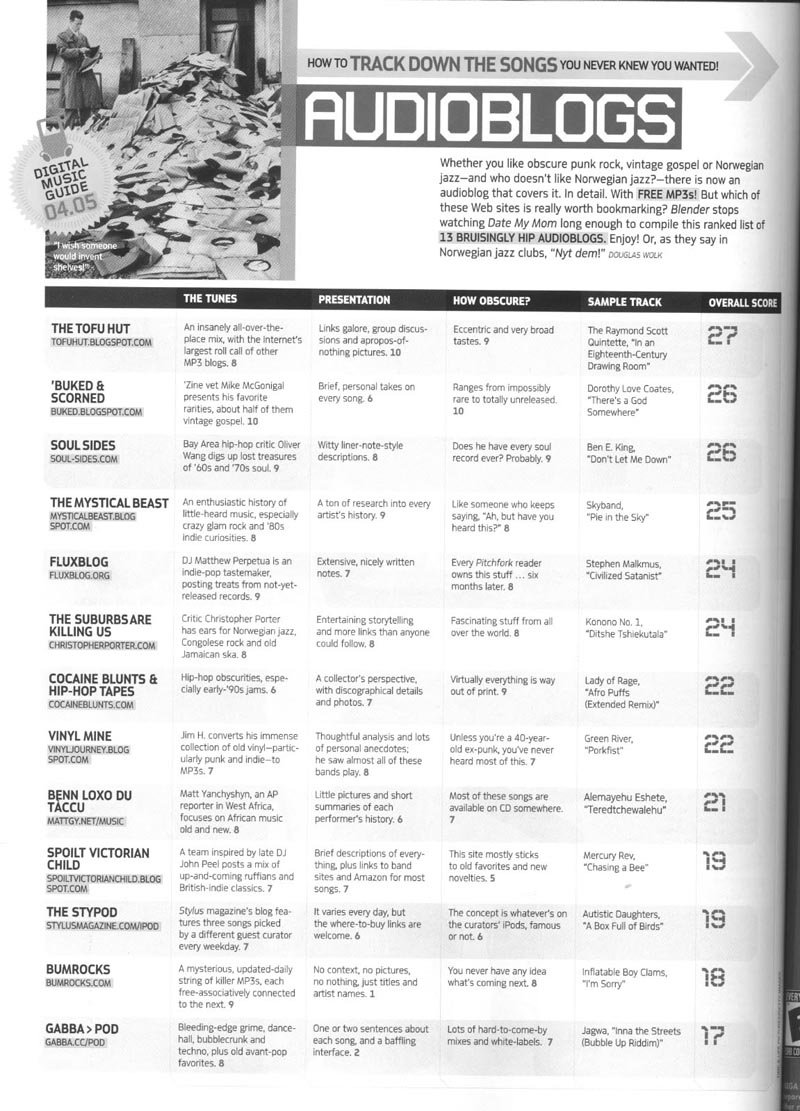 DIGITAL MUSIC GUIDE 04.05

"I wish someone would invent shelves!"

HOW TO TRACK DOWN THE SONGS YOU NEVER KNEW YOU WANTED!

AUDIOBLOGS

Whether you like obscure punk rock, vintage gospel or Norwegian jazz—and who doesn't like Norwegian jazz?—there is now an audioblog that covers it. In detail. With FREE MP3s! But which of these Web sites is really worth bookmarking? Blender stops watching Date My Mom long enough to compile this ranked list of 13 BRUISINGLY HIP AUDIOBLOGS. Enjoy! Or, as they say in Norwegian jazz clubs, "Nyt dem!" DOUGLAS WOLK

| | THE TUNES | PRESENTATION | HOW OBSCURE? | SAMPLE TRACK | OVERALL SCORE |
|---|---|---|---|---|---|
| THE TOFU HUT TOFUHUT.BLOGSPOT.COM | An insanely all-over-the-place mix, with the Internet's largest roll call of other MP3 blogs. 8 | Links galore, group discussions and apropos-of-nothing pictures. 10 | Eccentric and very broad tastes. 9 | The Raymond Scott Quintette, "In an Eighteenth-Century Drawing Room" | 27 |
| 'BUKED & SCORNED BUKED.BLOGSPOT.COM | 'Zine vet Mike McGonigal presents his favorite rarities, about half of them vintage gospel. 10 | Brief, personal takes on every song. 6 | Ranges from impossibly rare to totally unreleased. 10 | Dorothy Love Coates, "There's a God Somewhere" | 26 |
| SOUL SIDES SOUL-SIDES.COM | Bay Area hip-hop critic Oliver Wang digs up lost treasures of '60s and '70s soul. 9 | Witty liner-note-style descriptions. 8 | Does he have every soul record ever? Probably. 9 | Ben E. King, "Don't Let Me Down" | 26 |
| THE MYSTICAL BEAST MYSTICALBEAST.BLOGSPOT.COM | An enthusiastic history of little-heard music, especially crazy glam rock and '80s indie curiosities. 8 | A ton of research into every artist's history. 9 | Like someone who keeps saying, "Ah, but have you heard this?" 8 | Skyband, "Pie in the Sky" | 25 |
| FLUXBLOG FLUXBLOG.ORG | DJ Matthew Perpetua is an indie-pop tastemaker, posting treats from not-yet-released records. 9 | Extensive, nicely written notes. 7 | Every Pitchfork reader owns this stuff ... six months later. 8 | Stephen Malkmus, "Civilized Satanist" | 24 |
| THE SUBURBS ARE KILLING US CHRISTOPHERPORTER.COM | Critic Christopher Porter has ears for Norwegian jazz, Congolese rock and old Jamaican ska. 8 | Entertaining storytelling and more links than anyone could follow. 8 | Fascinating stuff from all over the world. 8 | Konono No. 1, "Ditshe Tshiekutala" | 24 |
| COCAINE BLUNTS & HIP-HOP TAPES COCAINEBLUNTS.COM | Hip-hop obscurities, especially early-'90s jams. 6 | A collector's perspective, with discographical details and photos. 7 | Virtually everything is way out of print. 9 | Lady of Rage, "Afro Puffs (Extended Remix)" | 22 |
| VINYL MINE VINYLJOURNEY.BLOGSPOT.COM | Jim H. converts his immense collection of old vinyl—particularly punk and indie—to MP3s. 7 | Thoughtful analysis and lots of personal anecdotes; he saw almost all of these bands play. 8 | Unless you're a 40-year-old ex-punk, you've never heard most of this. 7 | Green River, "Porkfist" | 22 |
| BENN LOXO DU TÀCCU MATTGY.NET/MUSIC | Matt Yanchyshyn, an AP reporter in West Africa, focuses on African music old and new. 8 | Little pictures and short summaries of each performer's history. 6 | Most of these songs are available on CD somewhere. 7 | Alemayehu Eshete, "Teredtchewalehu" | 21 |
| SPOILT VICTORIAN CHILD SPOILTVICTORIANCHILD.BLOGSPOT.COM | A team inspired by late DJ John Peel posts a mix of up-and-coming ruffians and British-indie classics. 7 | Brief descriptions of everything, plus links to band sites and Amazon for most songs. 7 | This site mostly sticks to old favorites and new novelties. 5 | Mercury Rev, "Chasing a Bee" | 19 |
| THE STYPOD STYLUSMAGAZINE.COM/IPOD | Stylus magazine's blog features three songs picked by a different guest curator every weekday. 7 | It varies every day, but the where-to-buy links are welcome. 6 | The concept is whatever's on the curators' iPods, famous or not. 6 | Autistic Daughters, "A Box Full of Birds" | 19 |
| BUMROCKS BUMROCKS.COM | A mysterious, updated-daily string of killer MP3s, each free-associatively connected to the next. 9 | No context, no pictures, no nothing, just titles and artist names. 1 | You never have any idea what's coming next. 8 | Inflatable Boy Clams, "I'm Sorry" | 18 |
| GABBA > POD GABBA.CC/POD | Bleeding-edge grime, dancehall, bubblecrunk and techno, plus old avant-pop favorites. 8 | One or two sentences about each song, and a baffling interface. 2 | Lots of hard-to-come-by mixes and white-labels. 7 | Jagwa, "Inna the Streets (Bubble Up Riddim)" | 17 |